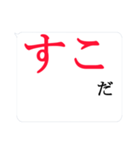 すこ

だ